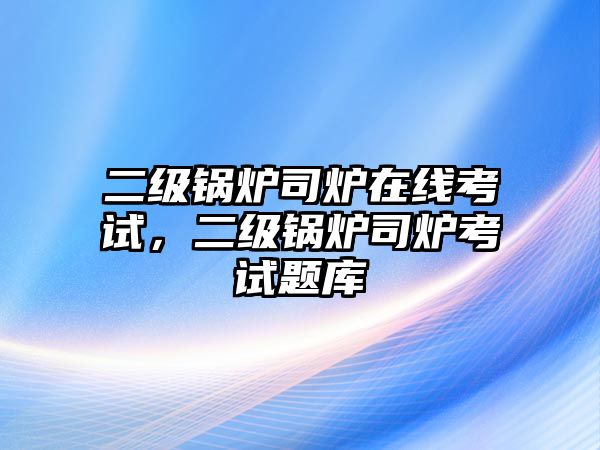 二级锅炉司炉在线考试，二级锅炉司炉考试题库